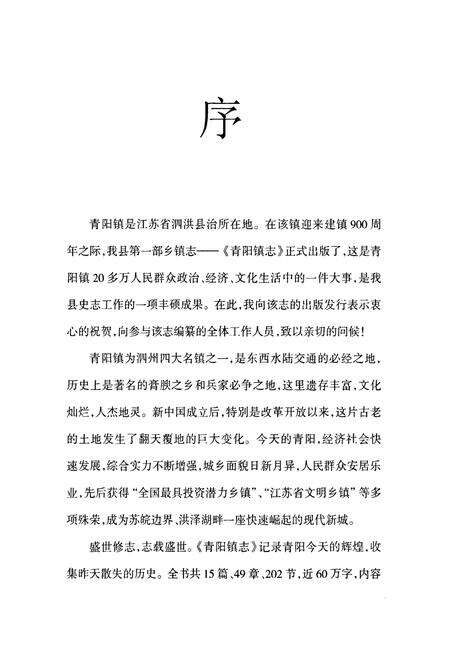 序

青阳镇是江苏省泗洪县治所在地。在该镇迎来建镇900周年之际，我县第一部乡镇志——《青阳镇志》正式出版了，这是青阳镇20多万人民群众政治、经济、文化生活中的一件大事，是我县史志工作的一项丰硕成果。在此，我向该志的出版发行表示衷心的祝贺，向参与该志编纂的全体工作人员，致以亲切的问候！

青阳镇为泗州四大名镇之一，是东西水陆交通的必经之地，历史上是著名的膏腴之乡和兵家必争之地，这里遗存丰富，文化灿烂，人杰地灵。新中国成立后，特别是改革开放以来，这片古老的土地发生了翻天覆地的巨大变化。今天的青阳，经济社会快速发展，综合实力不断增强，城乡面貌日新月异，人民群众安居乐业，先后获得“全国最具投资潜力乡镇”、“江苏省文明乡镇”等多项殊荣，成为苏皖边界、洪泽湖畔一座快速崛起的现代新城。

盛世修志，志载盛世。《青阳镇志》记录青阳今天的辉煌，收集昨天散失的历史。全书共15篇、49章、202节，近60万字，内容